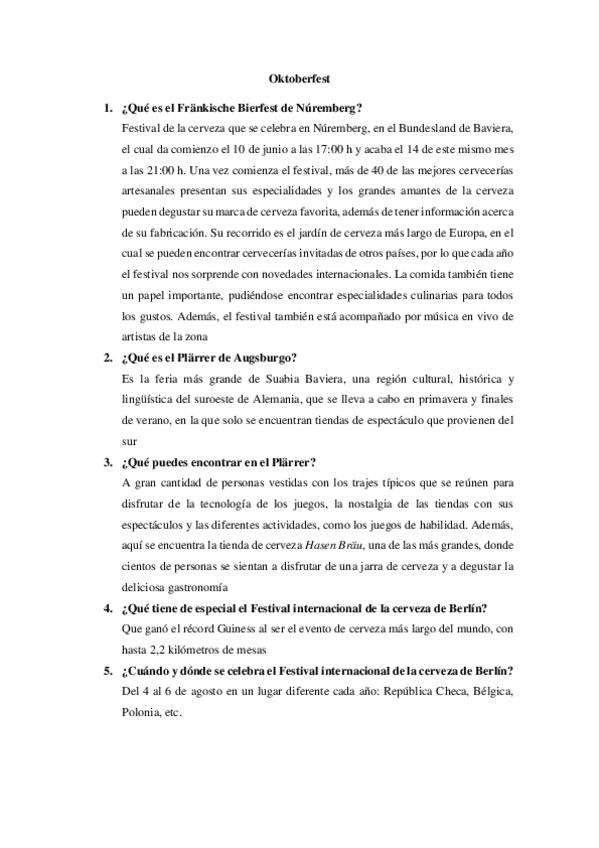 Oktoberfest

1. ¿Qué es el Fränkische Bierfest de Núremberg?

Festival de la cerveza que se celebra en Núremberg, en el Bundesland de Baviera, el cual da comienzo el 10 de junio a las 17:00 h y acaba el 14 de este mismo mes a las 21:00 h. Una vez comienza el festival, más de 40 de las mejores cervecerías artesanales presentan sus especialidades y los grandes amantes de la cerveza pueden degustar su marca de cerveza favorita, además de tener información acerca de su fabricación. Su recorrido es el jardín de cerveza más largo de Europa, en el cual se pueden encontrar cervecerías invitadas de otros países, por lo que cada año el festival nos sorprende con novedades internacionales. La comida también tiene un papel importante, pudiéndose encontrar especialidades culinarias para todos los gustos. Además, el festival también está acompañado por música en vivo de artistas de la zona

2. ¿Qué es el Plärrer de Augsburgo?

Es la feria más grande de Suabia Baviera, una región cultural, histórica y lingüística del suroeste de Alemania, que se lleva a cabo en primavera y finales de verano, en la que solo se encuentran tiendas de espectáculo que provienen del sur

3. ¿Qué puedes encontrar en el Plärrer?

A gran cantidad de personas vestidas con los trajes típicos que se reúnen para disfrutar de la tecnología de los juegos, la nostalgia de las tiendas con sus espectáculos y las diferentes actividades, como los juegos de habilidad. Además, aquí se encuentra la tienda de cerveza Hasen Bräu, una de las más grandes, donde cientos de personas se sientan a disfrutar de una jarra de cerveza y a degustar la deliciosa gastronomía

4. ¿Qué tiene de especial el Festival internacional de la cerveza de Berlín?

Que ganó el récord Guiness al ser el evento de cerveza más largo del mundo, con hasta 2,2 kilómetros de mesas

5. ¿Cuándo y dónde se celebra el Festival internacional de la cerveza de Berlín?

Del 4 al 6 de agosto en un lugar diferente cada año: República Checa, Bélgica, Polonia, etc.